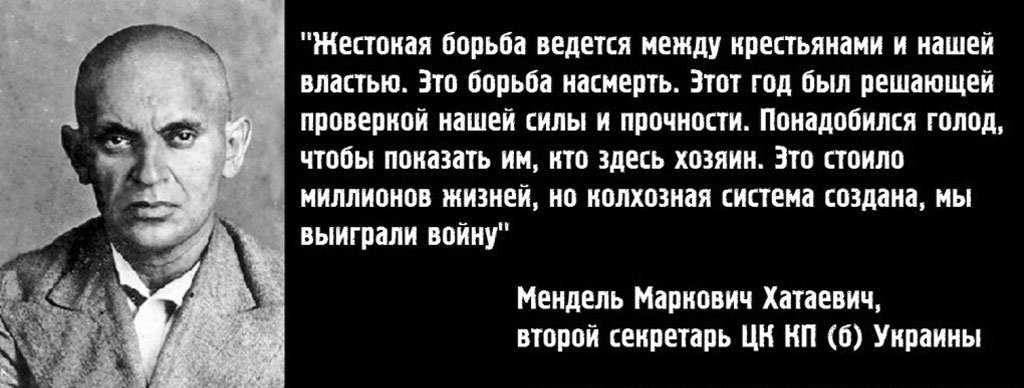 "Жестокая борьба ведется между крестьянами и нашей властью. Это борьба насмерть. Этот год был решающей проверкой нашей силы и прочности. Понадобился голод, чтобы показать им, кто здесь хозяин. Это стоило миллионов жизней, но колхозная система создана, мы выиграли войну"

Мендель Маркович Хатаевич,
второй секретарь ЦК КП (б) Украины